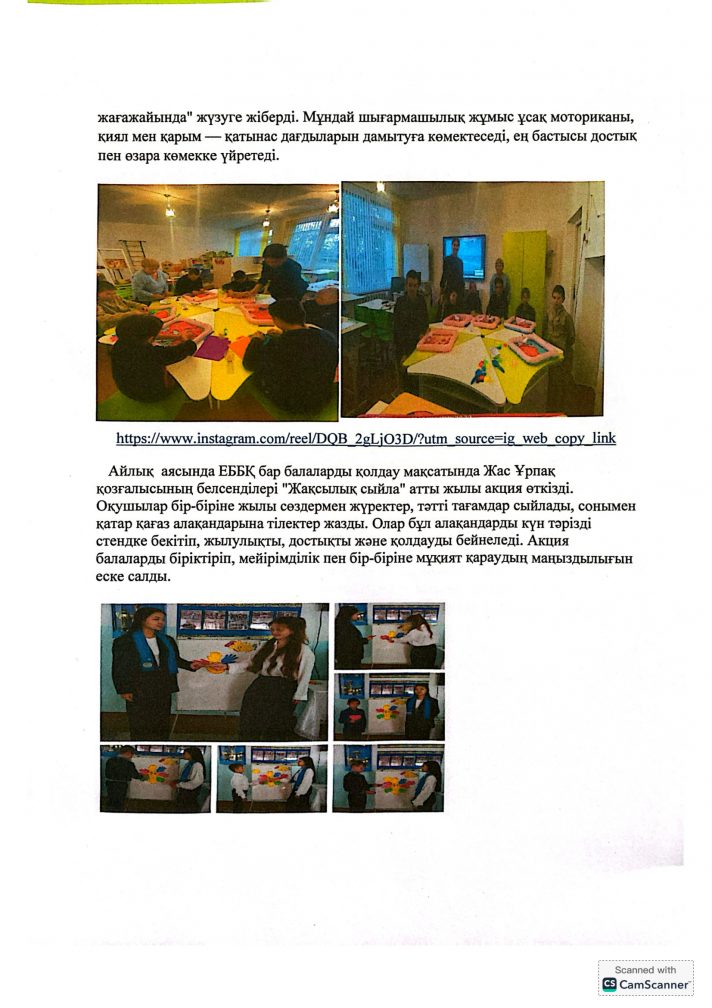 жағажайында" жүзуге жіберді. Мұндай шығармашылық жұмыс ұсақ моториканы, қиял мен қарым — қатынас дағдыларын дамытуға көмектеседі, ең бастысы достық пен өзара көмекке үйретеді.

https://www.instagram.com/reel/DQB_2gLjO3D/?utm_source=ig_web_copy_link

Айлық аясында ЕББҚ бар балаларды қолдау мақсатында Жас Ұрпақ қозғалысының белсенділері "Жақсылық сыйла" атты жылы акция өткізді. Оқушылар бір-біріне жылы сөздермен жүректер, тәтті тағамдар сыйлады, сонымен қатар қағаз алақандарына тілектер жазды. Олар бұл алақандарды күн тәрізді стендке бекітіп, жылулықты, достықты және қолдауды бейнеледі. Акция балаларды біріктіріп, мейірімділік пен бір-біріне мұқият қараудың маңыздылығын еске салды.

Scanned with
CamScanner